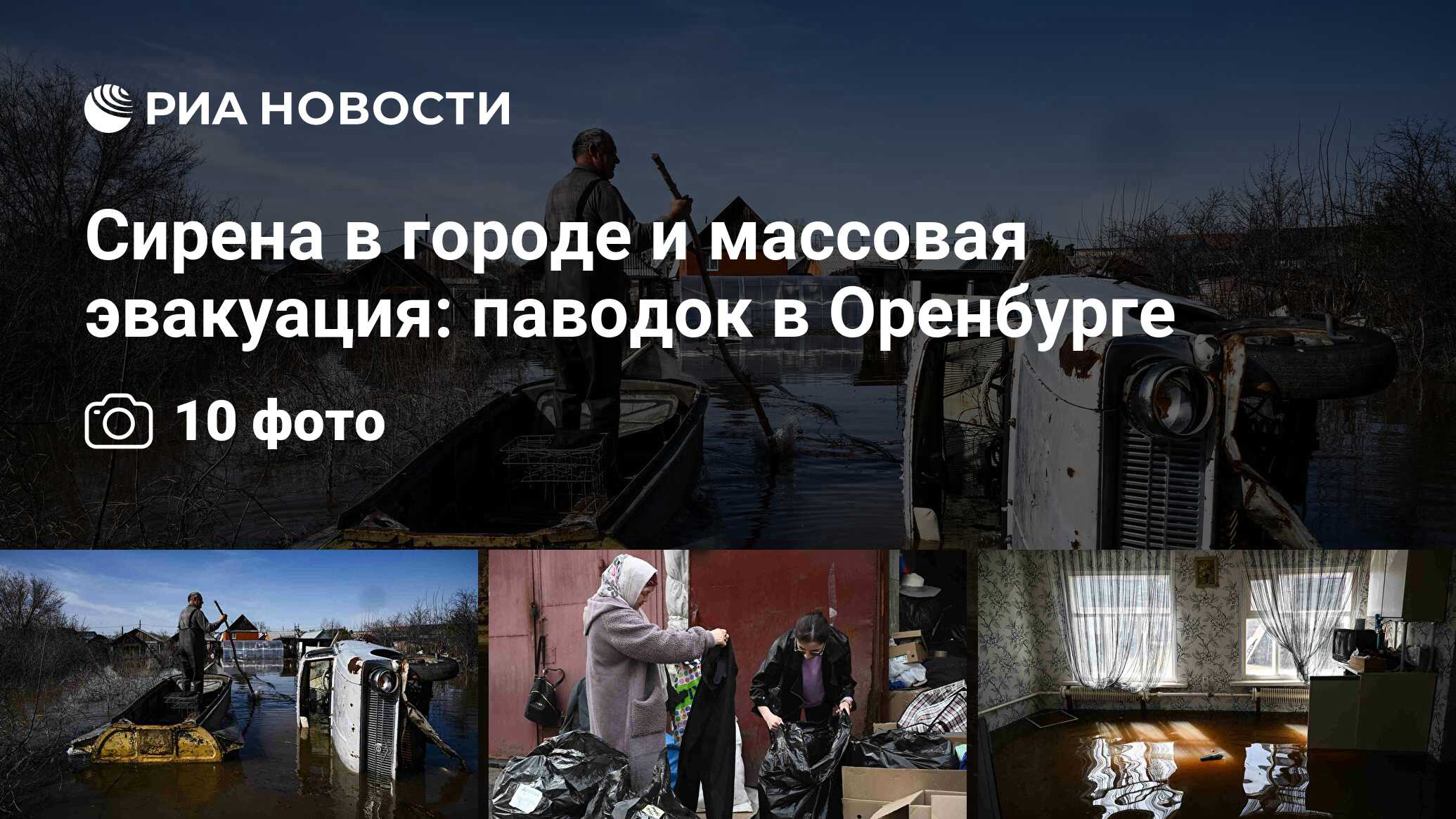 РИА НОВОСТИ

Сирена в городе и массовая эвакуация: паводок в Оренбурге

10 фото